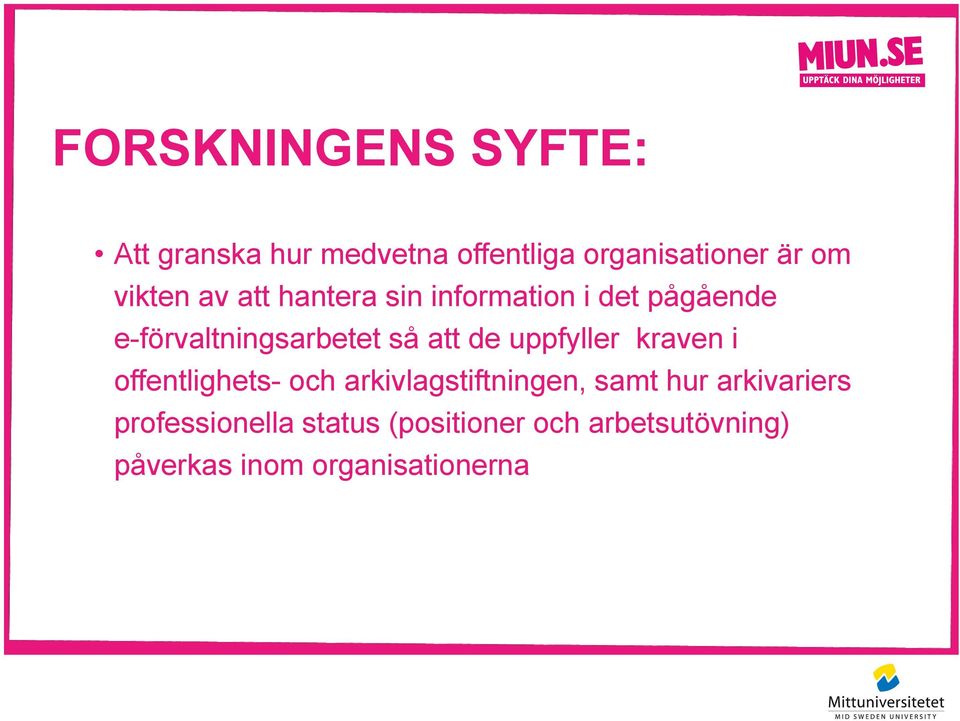 MIUN.SE
UPPTÄCK DINA MÖJLIGHETER

FORSKNINGENS SYFTE:

• Att granska hur medvetna offentliga organisationer är om vikten av att hantera sin information i det pågående e-förvaltningsarbetet så att de uppfyller kraven i offentlighets- och arkivlagstiftningen, samt hur arkivariers professionella status (positioner och arbetsutövning) påverkas inom organisationerna

Mittuniversitetet
MID SWEDEN UNIVERSITY